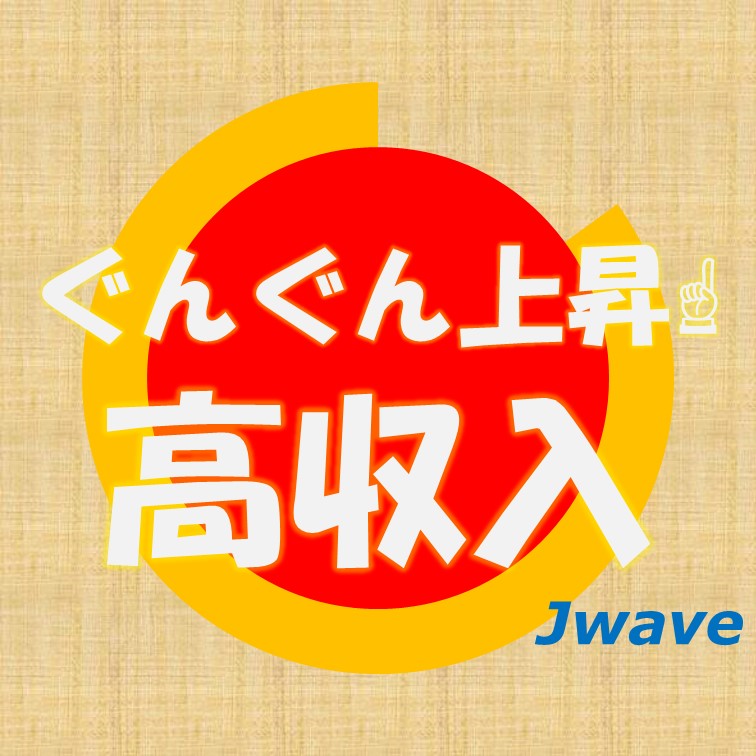 ぐんぐん上昇☝

高収入

Jwave